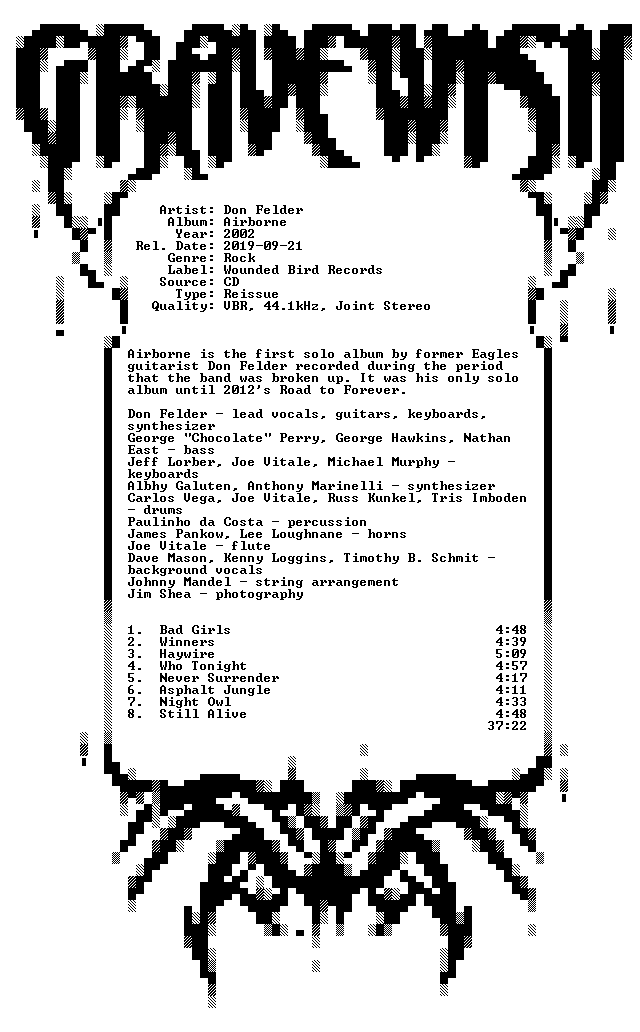 GRAVEWISH

Artist: Don Felder
Album: Airborne
Year: 2002
Rel. Date: 2019-09-21
Genre: Rock
Label: Wounded Bird Records
Source: CD
Type: Reissue
Quality: VBR, 44.1kHz, Joint Stereo

Airborne is the first solo album by former Eagles guitarist Don Felder recorded during the period that the band was broken up. It was his only solo album until 2012's Road to Forever.

Don Felder - lead vocals, guitars, keyboards, synthesizer
George "Chocolate" Perry, George Hawkins, Nathan East - bass
Jeff Lorber, Joe Vitale, Michael Murphy - keyboards
Albhy Galuten, Anthony Marinelli - synthesizer
Carlos Vega, Joe Vitale, Russ Kunkel, Tris Imboden - drums
Paulinho da Costa - percussion
James Pankow, Lee Loughnane - horns
Joe Vitale - flute
Dave Mason, Kenny Loggins, Timothy B. Schmit - background vocals
Johnny Mandel - string arrangement
Jim Shea - photography

1. Bad Girls 4:48
2. Winners 4:39
3. Haywire 5:09
4. Who Tonight 4:57
5. Never Surrender 4:17
6. Asphalt Jungle 4:11
7. Night Owl 4:33
8. Still Alive 4:48
37:22